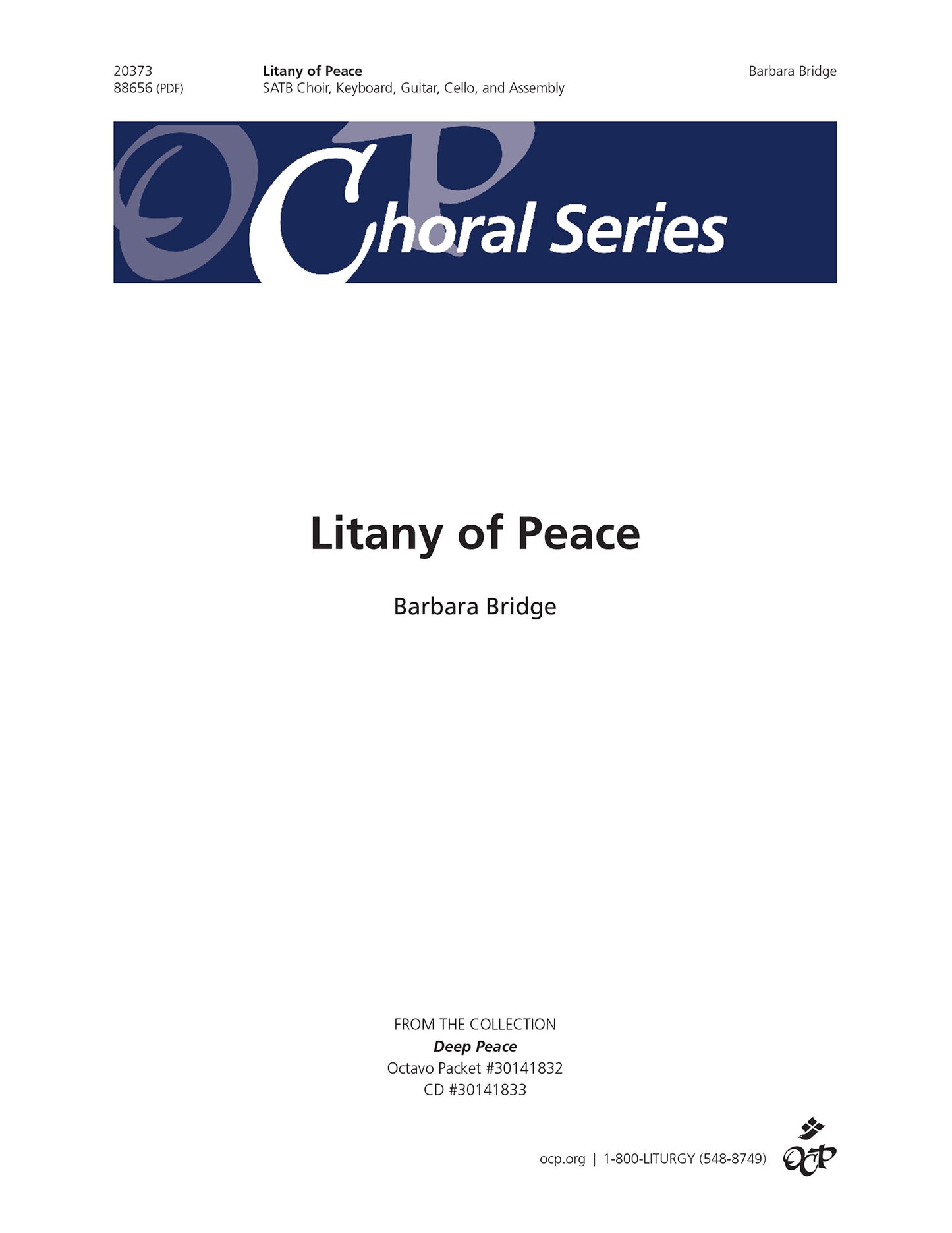 20373
88656 (PDF)

Litany of Peace
SATB Choir, Keyboard, Guitar, Cello, and Assembly

Barbara Bridge

OCP Choral Series

Litany of Peace

Barbara Bridge

FROM THE COLLECTION
Deep Peace
Octavo Packet #30141832
CD #30141833

ocp.org | 1-800-LITURGY (548-8749)

OCP